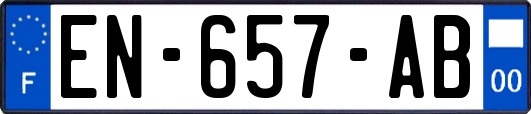 F
EN-657-AB
00